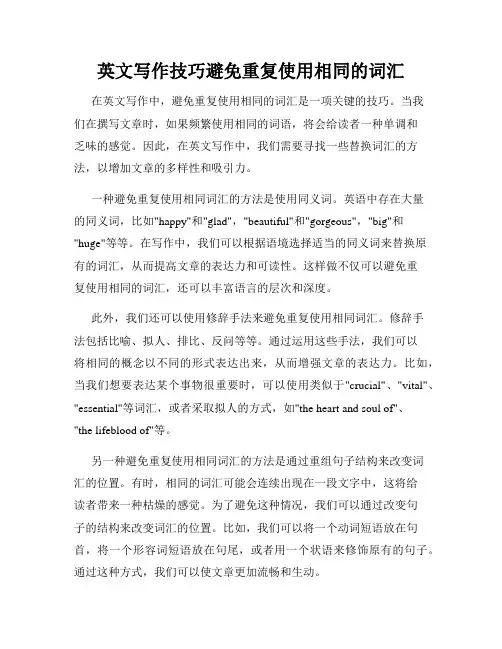 英文写作技巧避免重复使用相同的词汇

在英文写作中，避免重复使用相同的词汇是一项关键的技巧。当我们在撰写文章时，如果频繁使用相同的词语，将会给读者一种单调和乏味的感觉。因此，在英文写作中，我们需要寻找一些替换词汇的方法，以增加文章的多样性和吸引力。

一种避免重复使用相同词汇的方法是使用同义词。英语中存在大量的同义词，比如"happy"和"glad"，"beautiful"和"gorgeous"，"big"和"huge"等等。在写作中，我们可以根据语境选择适当的同义词来替换原有的词汇，从而提高文章的表达力和可读性。这样做不仅可以避免重复使用相同的词汇，还可以丰富语言的层次和深度。

此外，我们还可以使用修辞手法来避免重复使用相同词汇。修辞手法包括比喻、拟人、排比、反问等等。通过运用这些手法，我们可以将相同的概念以不同的形式表达出来，从而增强文章的表达力。比如，当我们想要表达某个事物很重要时，可以使用类似于"crucial"、"vital"、"essential"等词汇，或者采取拟人的方式，如"the heart and soul of"、"the lifeblood of"等。

另一种避免重复使用相同词汇的方法是通过重组句子结构来改变词汇的位置。有时，相同的词汇可能会连续出现在一段文字中，这将给读者带来一种枯燥的感觉。为了避免这种情况，我们可以通过改变句子的结构来改变词汇的位置。比如，我们可以将一个动词短语放在句首，将一个形容词短语放在句尾，或者用一个状语来修饰原有的句子。通过这种方式，我们可以使文章更加流畅和生动。